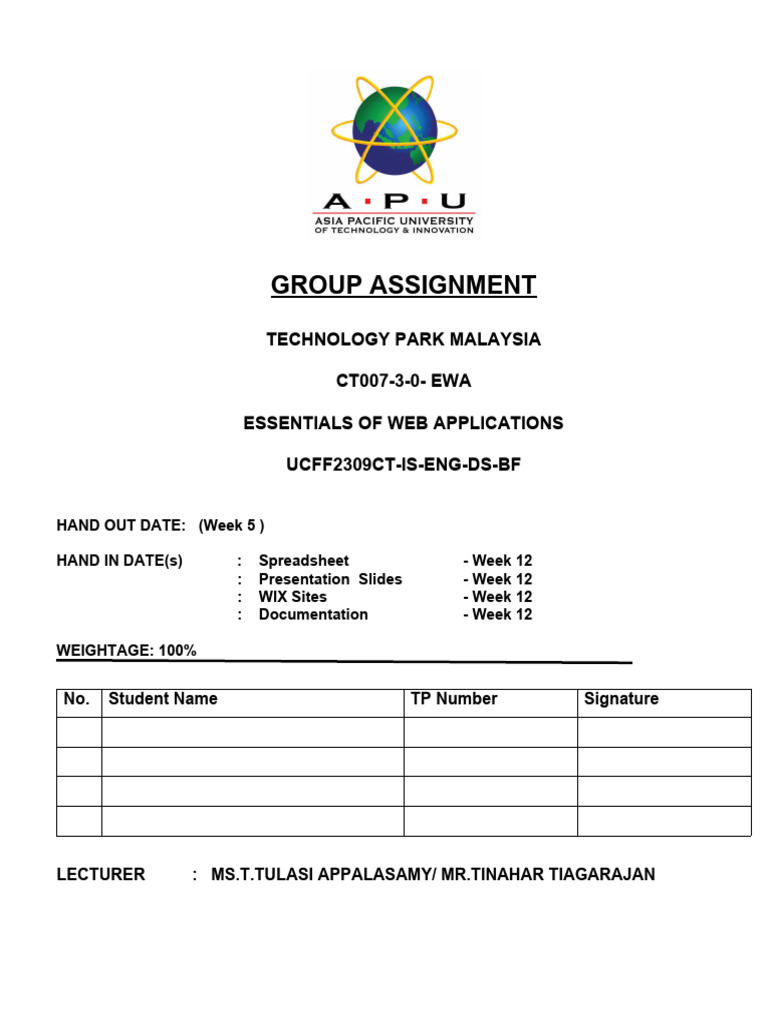 A · P · U
ASIA PACIFIC UNIVERSITY
OF TECHNOLOGY & INNOVATION

GROUP ASSIGNMENT

TECHNOLOGY PARK MALAYSIA

CT007-3-0- EWA

ESSENTIALS OF WEB APPLICATIONS

UCFF2309CT-IS-ENG-DS-BF

HAND OUT DATE: (Week 5 )

HAND IN DATE(s) : Spreadsheet - Week 12
: Presentation Slides - Week 12
: WIX Sites - Week 12
: Documentation - Week 12

WEIGHTAGE: 100%

| No. | Student Name | TP Number | Signature |
|---|---|---|---|
| | | | |
| | | | |
| | | | |
| | | | |

LECTURER : MS.T.TULASI APPALASAMY/ MR.TINAHAR TIAGARAJAN